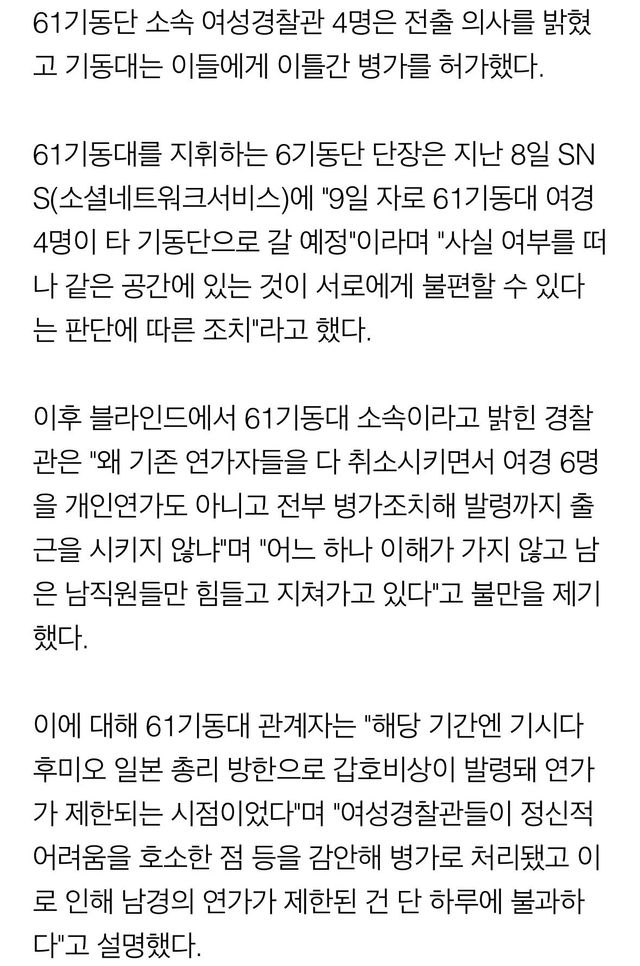 61기동단 소속 여성경찰관 4명은 전출 의사를 밝혔고 기동대는 이들에게 이틀간 병가를 허가했다.

61기동대를 지휘하는 6기동단 단장은 지난 8일 SNS(소셜네트워크서비스)에 "9일 자로 61기동대 여경 4명이 타 기동단으로 갈 예정"이라며 "사실 여부를 떠나 같은 공간에 있는 것이 서로에게 불편할 수 있다는 판단에 따른 조치"라고 했다.

이후 블라인드에서 61기동대 소속이라고 밝힌 경찰관은 "왜 기존 연가자들을 다 취소시키면서 여경 6명을 개인연가도 아니고 전부 병가조치해 발령까지 출근을 시키지 않냐"며 "어느 하나 이해가 가지 않고 남은 남직원들만 힘들고 지쳐가고 있다"고 불만을 제기했다.

이에 대해 61기동대 관계자는 "해당 기간엔 기시다 후미오 일본 총리 방한으로 갑호비상이 발령돼 연가가 제한되는 시점이었다"며 "여성경찰관들이 정신적 어려움을 호소한 점 등을 감안해 병가로 처리됐고 이로 인해 남경의 연가가 제한된 건 단 하루에 불과하다"고 설명했다.